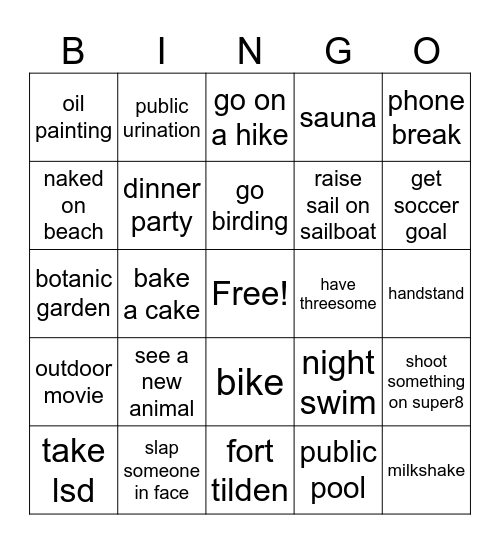 | B | I | N | G | O |
|---|---|---|---|---|
| oil painting | public urination | go on a hike | sauna | phone break |
| naked on beach | dinner party | go birding | raise sail on sailboat | get soccer goal |
| botanic garden | bake a cake | Free! | have threesome | handstand |
| outdoor movie | see a new animal | bike | night swim | shoot something on super8 |
| take lsd | slap someone in face | fort tilden | public pool | milkshake |